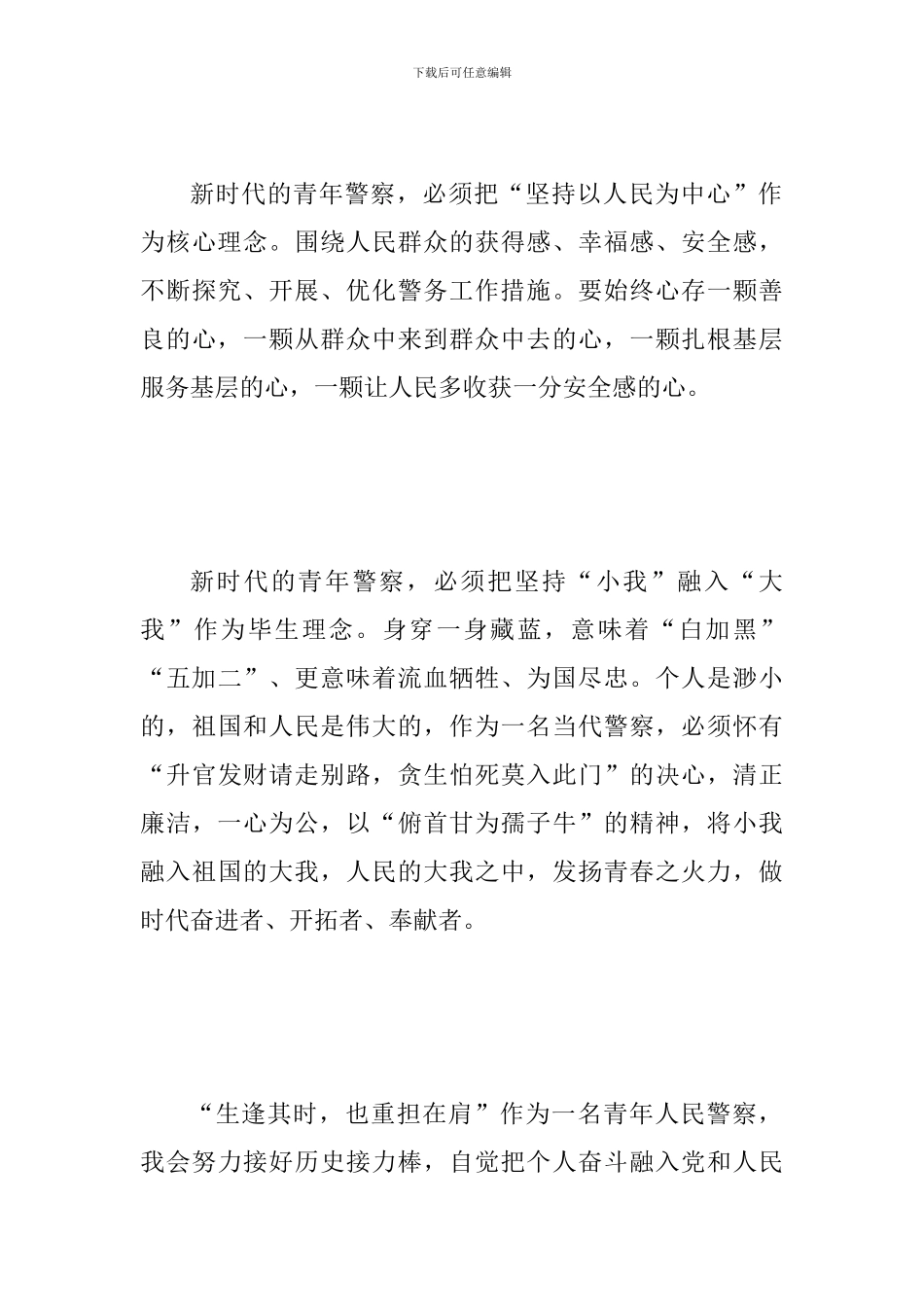 下载后可任意编辑

新时代的青年警察，必须把“坚持以人民为中心”作为核心理念。围绕人民群众的获得感、幸福感、安全感，不断探究、开展、优化警务工作措施。要始终心存一颗善良的心，一颗从群众中来到群众中去的心，一颗扎根基层服务基层的心，一颗让人民多收获一分安全感的心。

新时代的青年警察，必须把坚持“小我”融入“大我”作为毕生理念。身穿一身藏蓝，意味着“白加黑”“五加二”、更意味着流血牺牲、为国尽忠。个人是渺小的，祖国和人民是伟大的，作为一名当代警察，必须怀有“升官发财请走别路，贪生怕死莫入此门”的决心，清正廉洁，一心为公，以“俯首甘为孺子牛”的精神，将小我融入祖国的大我，人民的大我之中，发扬青春之火力，做时代奋进者、开拓者、奉献者。

“生逢其时，也重担在肩”作为一名青年人民警察，我会努力接好历史接力棒，自觉把个人奋斗融入党和人民